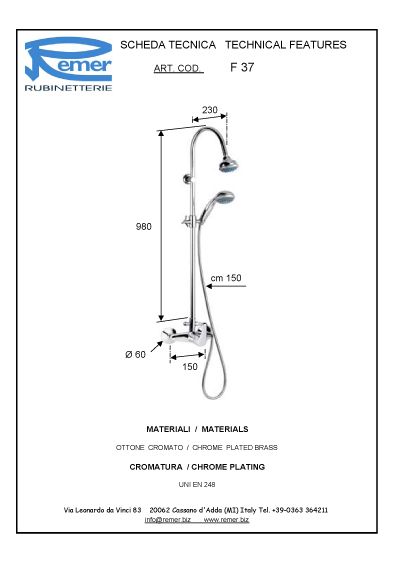 Remer
RUBINETTERIE

SCHEDA TECNICA TECHNICAL FEATURES

ART. COD. F 37

230

980

cm 150

Ø 60

150

MATERIALI / MATERIALS

OTTONE CROMATO / CHROME PLATED BRASS

CROMATURA / CHROME PLATING

UNI EN 248

Via Leonardo da Vinci 83 20062 Cassano d'Adda (MI) Italy Tel. +39-0363 364211
info@remer.biz www.remer.biz